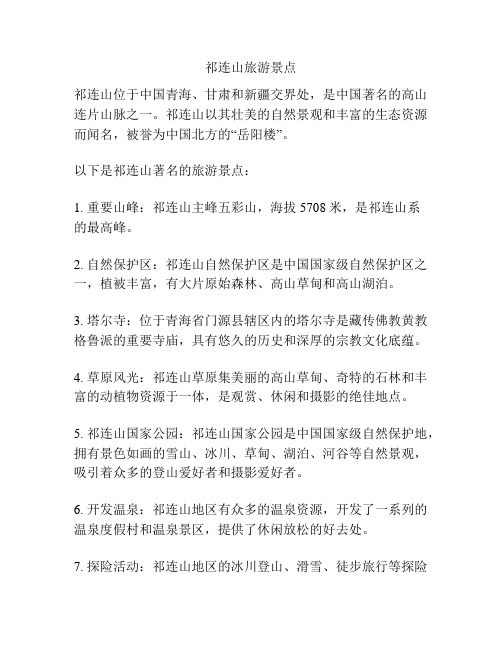 祁连山旅游景点

祁连山位于中国青海、甘肃和新疆交界处，是中国著名的高山连片山脉之一。祁连山以其壮美的自然景观和丰富的生态资源而闻名，被誉为中国北方的“岳阳楼”。

以下是祁连山著名的旅游景点：

1. 重要山峰：祁连山主峰五彩山，海拔 5708 米，是祁连山系的最高峰。

2. 自然保护区：祁连山自然保护区是中国国家级自然保护区之一，植被丰富，有大片原始森林、高山草甸和高山湖泊。

3. 塔尔寺：位于青海省门源县辖区内的塔尔寺是藏传佛教黄教格鲁派的重要寺庙，具有悠久的历史和深厚的宗教文化底蕴。

4. 草原风光：祁连山草原集美丽的高山草甸、奇特的石林和丰富的动植物资源于一体，是观赏、休闲和摄影的绝佳地点。

5. 祁连山国家公园：祁连山国家公园是中国国家级自然保护地，拥有景色如画的雪山、冰川、草甸、湖泊、河谷等自然景观，吸引着众多的登山爱好者和摄影爱好者。

6. 开发温泉：祁连山地区有众多的温泉资源，开发了一系列的温泉度假村和温泉景区，提供了休闲放松的好去处。

7. 探险活动：祁连山地区的冰川登山、滑雪、徒步旅行等探险